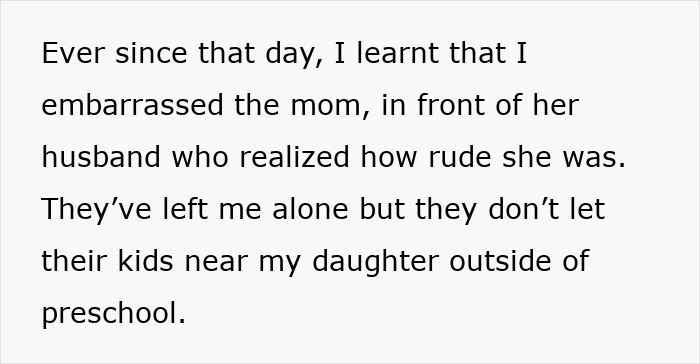 Ever since that day, I learnt that I embarrassed the mom, in front of her husband who realized how rude she was. They’ve left me alone but they don’t let their kids near my daughter outside of preschool.